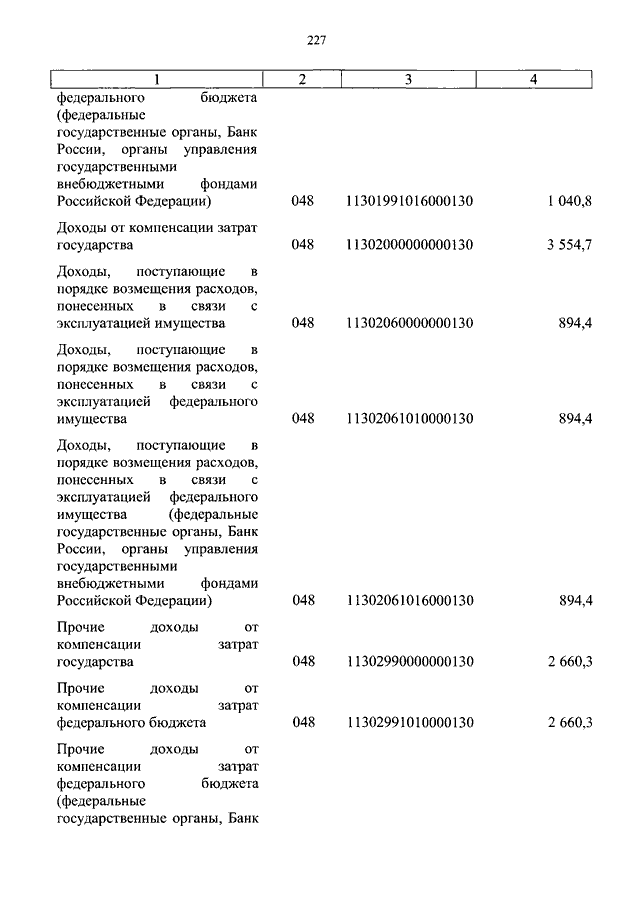 227

| 1 | 2 | 3 | 4 |
|---|---|---|---|
| федерального бюджета (федеральные государственные органы, Банк России, органы управления государственными внебюджетными фондами Российской Федерации) | 048 | 11301991016000130 | 1 040,8 |
| Доходы от компенсации затрат государства | 048 | 11302000000000130 | 3 554,7 |
| Доходы, поступающие в порядке возмещения расходов, понесенных в связи с эксплуатацией имущества | 048 | 11302060000000130 | 894,4 |
| Доходы, поступающие в порядке возмещения расходов, понесенных в связи с эксплуатацией федерального имущества | 048 | 11302061010000130 | 894,4 |
| Доходы, поступающие в порядке возмещения расходов, понесенных в связи с эксплуатацией федерального имущества (федеральные государственные органы, Банк России, органы управления государственными внебюджетными фондами Российской Федерации) | 048 | 11302061016000130 | 894,4 |
| Прочие доходы от компенсации затрат государства | 048 | 11302990000000130 | 2 660,3 |
| Прочие доходы от компенсации затрат федерального бюджета | 048 | 11302991010000130 | 2 660,3 |
| Прочие доходы от компенсации затрат федерального бюджета (федеральные государственные органы, Банк | | | |